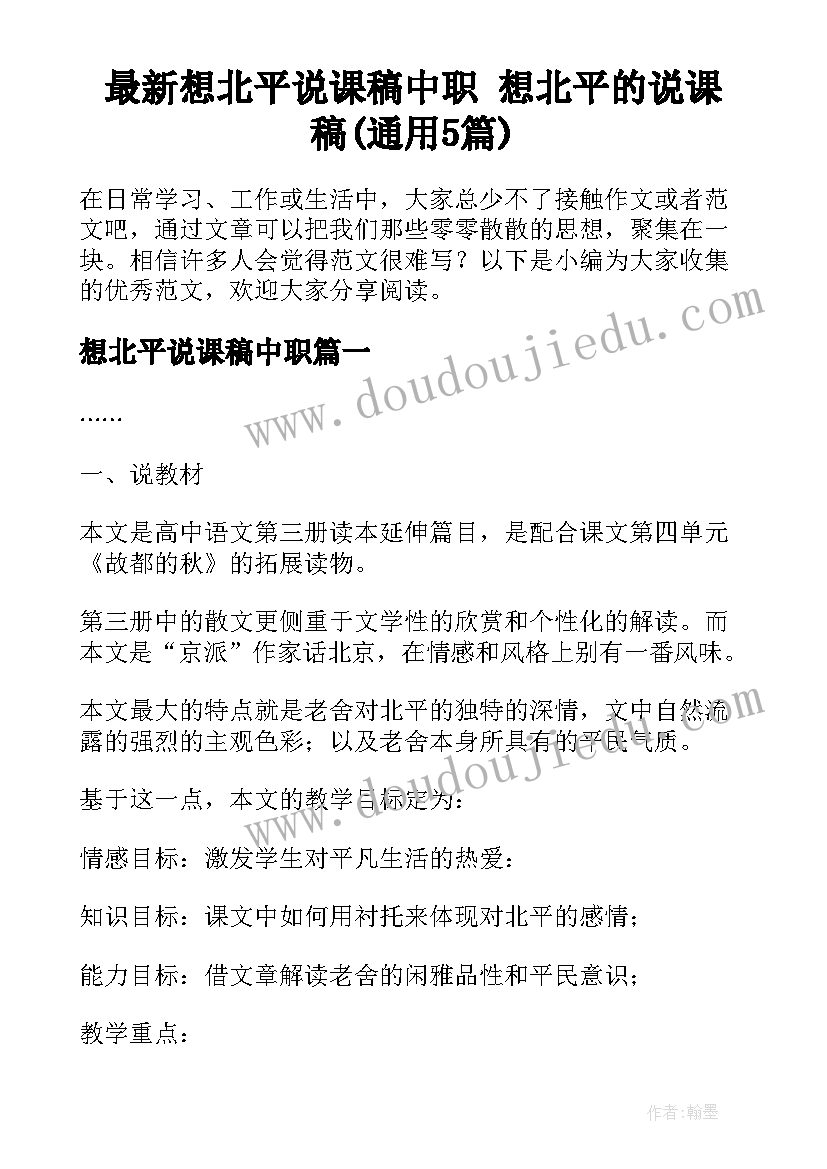 最新想北平说课稿中职 想北平的说课稿(通用5篇)

在日常学习、工作或生活中，大家总少不了接触作文或者范文吧，通过文章可以把我们那些零零散散的思想，聚集在一块。相信许多人会觉得范文很难写？以下是小编为大家收集的优秀范文，欢迎大家分享阅读。

想北平说课稿中职篇一

......

一、说教材

本文是高中语文第三册读本延伸篇目，是配合课文第四单元《故都的秋》的拓展读物。

第三册中的散文更侧重于文学性的欣赏和个性化的解读。而本文是“京派”作家话北京，在情感和风格上别有一番风味。

本文最大的特点就是老舍对北平的独特的深情，文中自然流露的强烈的主观色彩；以及老舍本身所具有的平民气质。

基于这一点，本文的教学目标定为：

情感目标：激发学生对平凡生活的热爱：

知识目标：课文中如何用衬托来体现对北平的感情；

能力目标：借文章解读老舍的闲雅品性和平民意识；

教学重点：

www.doudoujiedu.com

www.doudoujiedu.com

作者:翰墨